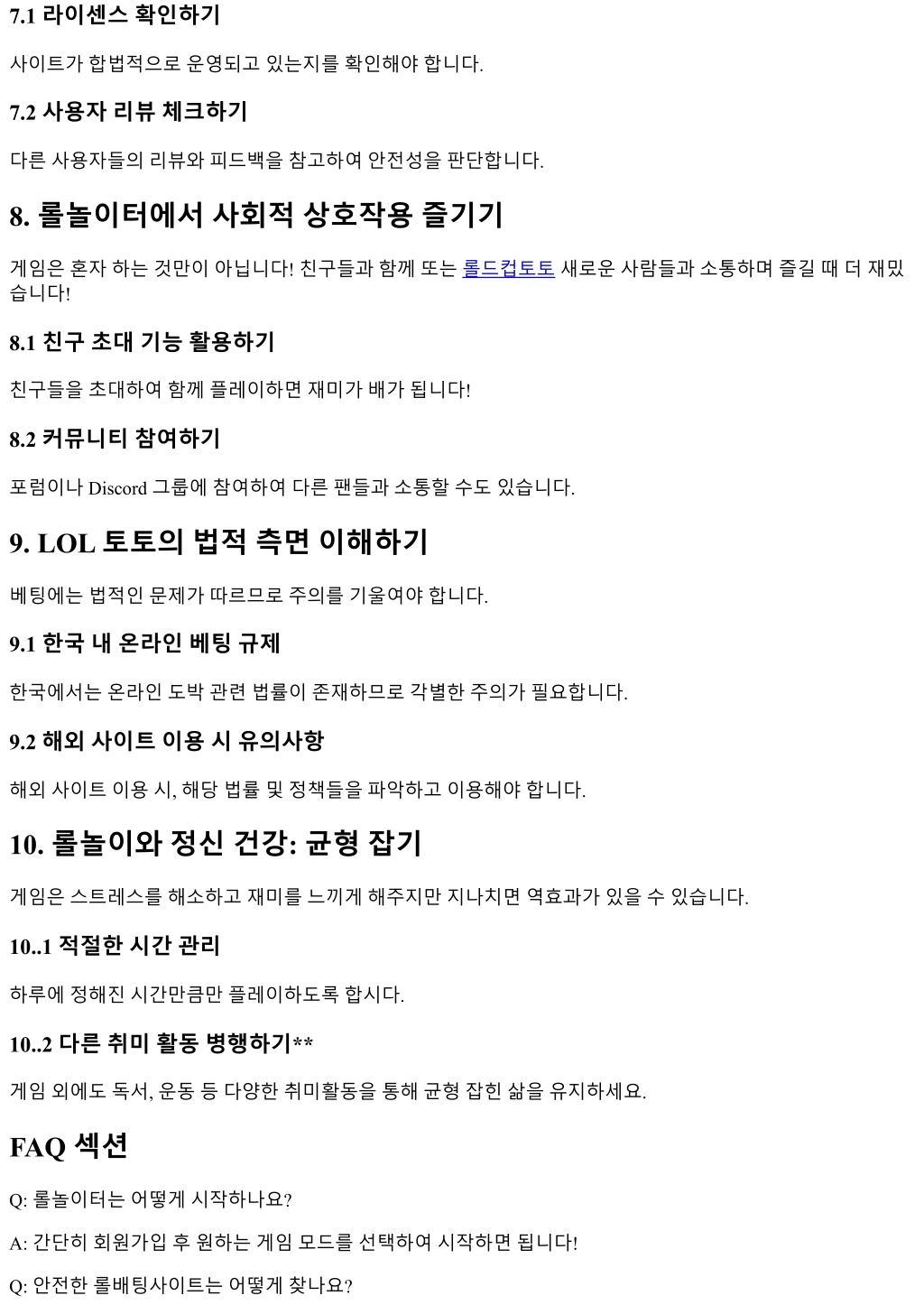 7.1 라이센스 확인하기

사이트가 합법적으로 운영되고 있는지를 확인해야 합니다.

7.2 사용자 리뷰 체크하기

다른 사용자들의 리뷰와 피드백을 참고하여 안전성을 판단합니다.

8. 롤놀이터에서 사회적 상호작용 즐기기

게임은 혼자 하는 것만이 아닙니다! 친구들과 함께 또는 롤드컵토토 새로운 사람들과 소통하며 즐길 때 더 재밌습니다!

8.1 친구 초대 기능 활용하기

친구들을 초대하여 함께 플레이하면 재미가 배가 됩니다!

8.2 커뮤니티 참여하기

포럼이나 Discord 그룹에 참여하여 다른 팬들과 소통할 수도 있습니다.

9. LOL 토토의 법적 측면 이해하기

베팅에는 법적인 문제가 따르므로 주의를 기울여야 합니다.

9.1 한국 내 온라인 베팅 규제

한국에서는 온라인 도박 관련 법률이 존재하므로 각별한 주의가 필요합니다.

9.2 해외 사이트 이용 시 유의사항

해외 사이트 이용 시, 해당 법률 및 정책들을 파악하고 이용해야 합니다.

10. 롤놀이와 정신 건강: 균형 잡기

게임은 스트레스를 해소하고 재미를 느끼게 해주지만 지나치면 역효과가 있을 수 있습니다.

10..1 적절한 시간 관리

하루에 정해진 시간만큼만 플레이하도록 합시다.

10..2 다른 취미 활동 병행하기**

게임 외에도 독서, 운동 등 다양한 취미활동을 통해 균형 잡힌 삶을 유지하세요.

FAQ 섹션

Q: 롤놀이터는 어떻게 시작하나요?

A: 간단히 회원가입 후 원하는 게임 모드를 선택하여 시작하면 됩니다!

Q: 안전한 롤배팅사이트는 어떻게 찾나요?